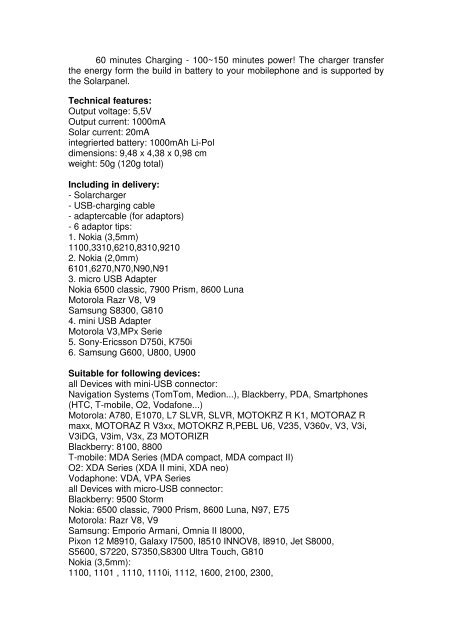 60 minutes Charging - 100~150 minutes power! The charger transfer the energy form the build in battery to your mobilephone and is supported by the Solarpanel.

**Technical features:**
Output voltage: 5,5V
Output current: 1000mA
Solar current: 20mA
integrierted battery: 1000mAh Li-Pol
dimensions: 9,48 x 4,38 x 0,98 cm
weight: 50g (120g total)

**Including in delivery:**
- Solarcharger
- USB-charging cable
- adaptercable (for adaptors)
- 6 adaptor tips:
1. Nokia (3,5mm)
1100,3310,6210,8310,9210
2. Nokia (2,0mm)
6101,6270,N70,N90,N91
3. micro USB Adapter
Nokia 6500 classic, 7900 Prism, 8600 Luna
Motorola Razr V8, V9
Samsung S8300, G810
4. mini USB Adapter
Motorola V3,MPx Serie
5. Sony-Ericsson D750i, K750i
6. Samsung G600, U800, U900

**Suitable for following devices:**
all Devices with mini-USB connector:
Navigation Systems (TomTom, Medion...), Blackberry, PDA, Smartphones (HTC, T-mobile, O2, Vodafone...)
Motorola: A780, E1070, L7 SLVR, SLVR, MOTOKRZ R K1, MOTORAZ R maxx, MOTORAZ R V3xx, MOTOKRZ R,PEBL U6, V235, V360v, V3, V3i, V3iDG, V3im, V3x, Z3 MOTORIZR
Blackberry: 8100, 8800
T-mobile: MDA Series (MDA compact, MDA compact II)
O2: XDA Series (XDA II mini, XDA neo)
Vodaphone: VDA, VPA Series
all Devices with micro-USB connector:
Blackberry: 9500 Storm
Nokia: 6500 classic, 7900 Prism, 8600 Luna, N97, E75
Motorola: Razr V8, V9
Samsung: Emporio Armani, Omnia II I8000,
Pixon 12 M8910, Galaxy I7500, I8510 INNOV8, I8910, Jet S8000, S5600, S7220, S7350,S8300 Ultra Touch, G810
Nokia (3,5mm):
1100, 1101 , 1110, 1110i, 1112, 1600, 2100, 2300,